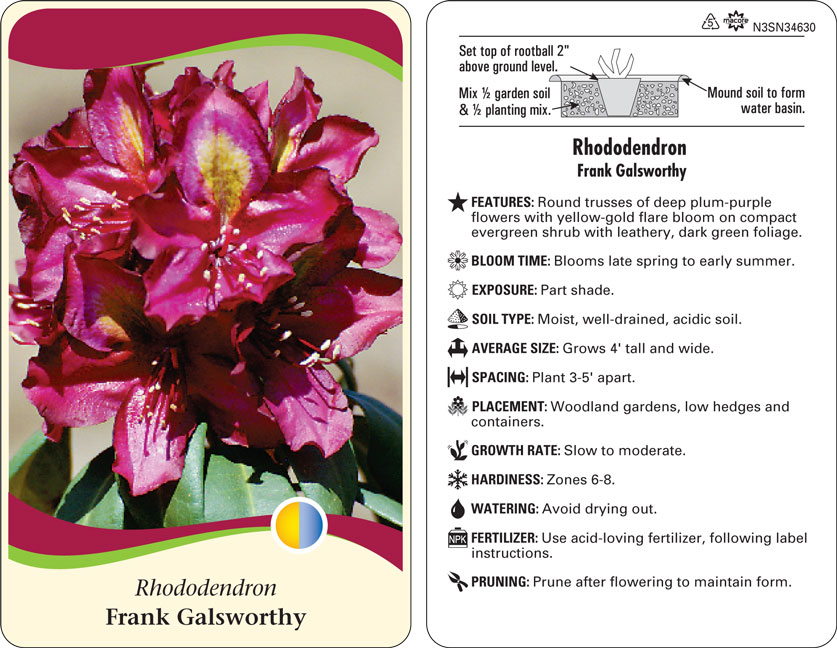 Rhododendron
Frank Galsworthy

5 macore N3SN34630

Set top of rootball 2" above ground level.

Mix ½ garden soil & ½ planting mix.

Mound soil to form water basin.

Rhododendron
Frank Galsworthy

FEATURES: Round trusses of deep plum-purple flowers with yellow-gold flare bloom on compact evergreen shrub with leathery, dark green foliage.

BLOOM TIME: Blooms late spring to early summer.

EXPOSURE: Part shade.

SOIL TYPE: Moist, well-drained, acidic soil.

AVERAGE SIZE: Grows 4' tall and wide.

SPACING: Plant 3-5' apart.

PLACEMENT: Woodland gardens, low hedges and containers.

GROWTH RATE: Slow to moderate.

HARDINESS: Zones 6-8.

WATERING: Avoid drying out.

NPK FERTILIZER: Use acid-loving fertilizer, following label instructions.

PRUNING: Prune after flowering to maintain form.